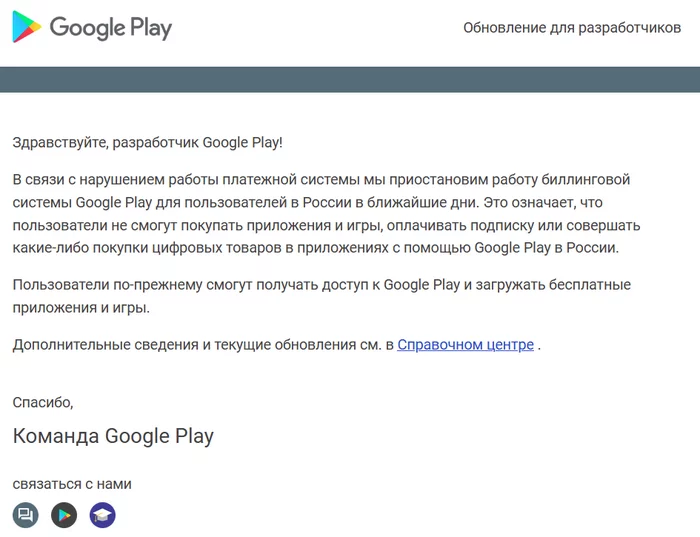 Google Play

Обновление для разработчиков

Здравствуйте, разработчик Google Play!

В связи с нарушением работы платежной системы мы приостановим работу биллинговой системы Google Play для пользователей в России в ближайшие дни. Это означает, что пользователи не смогут покупать приложения и игры, оплачивать подписку или совершать какие-либо покупки цифровых товаров в приложениях с помощью Google Play в России.

Пользователи по-прежнему смогут получать доступ к Google Play и загружать бесплатные приложения и игры.

Дополнительные сведения и текущие обновления см. в Справочном центре .

Спасибо,

Команда Google Play

связаться с нами